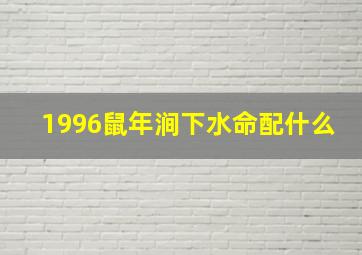 1996鼠年涧下水命配什么